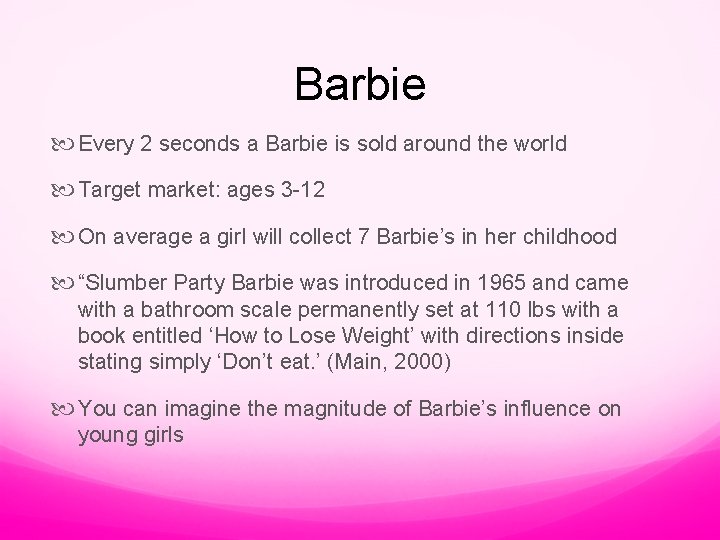 Barbie

Every 2 seconds a Barbie is sold around the world

Target market: ages 3-12

On average a girl will collect 7 Barbie’s in her childhood

“Slumber Party Barbie was introduced in 1965 and came with a bathroom scale permanently set at 110 lbs with a book entitled ‘How to Lose Weight’ with directions inside stating simply ‘Don’t eat.’ (Main, 2000)

You can imagine the magnitude of Barbie’s influence on young girls